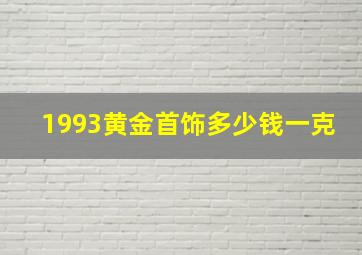 1993黄金首饰多少钱一克